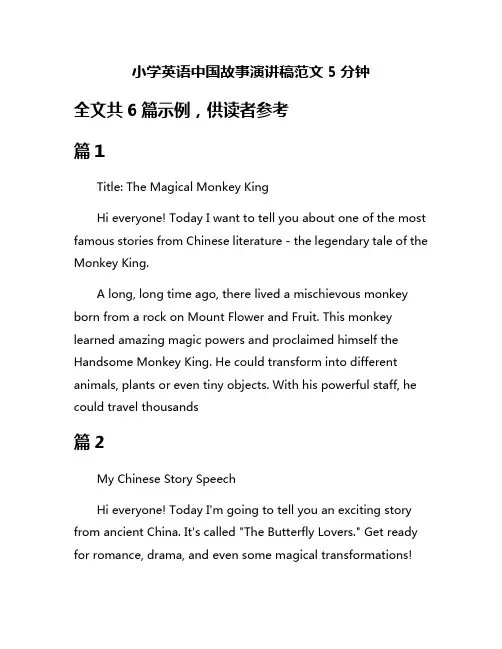 小学英语中国故事演讲稿范文 5 分钟

全文共 6 篇示例，供读者参考

篇 1

Title: The Magical Monkey King

Hi everyone! Today I want to tell you about one of the most famous stories from Chinese literature - the legendary tale of the Monkey King.

A long, long time ago, there lived a mischievous monkey born from a rock on Mount Flower and Fruit. This monkey learned amazing magic powers and proclaimed himself the Handsome Monkey King. He could transform into different animals, plants or even tiny objects. With his powerful staff, he could travel thousands

篇 2

My Chinese Story Speech

Hi everyone! Today I'm going to tell you an exciting story from ancient China. It's called "The Butterfly Lovers." Get ready for romance, drama, and even some magical transformations!